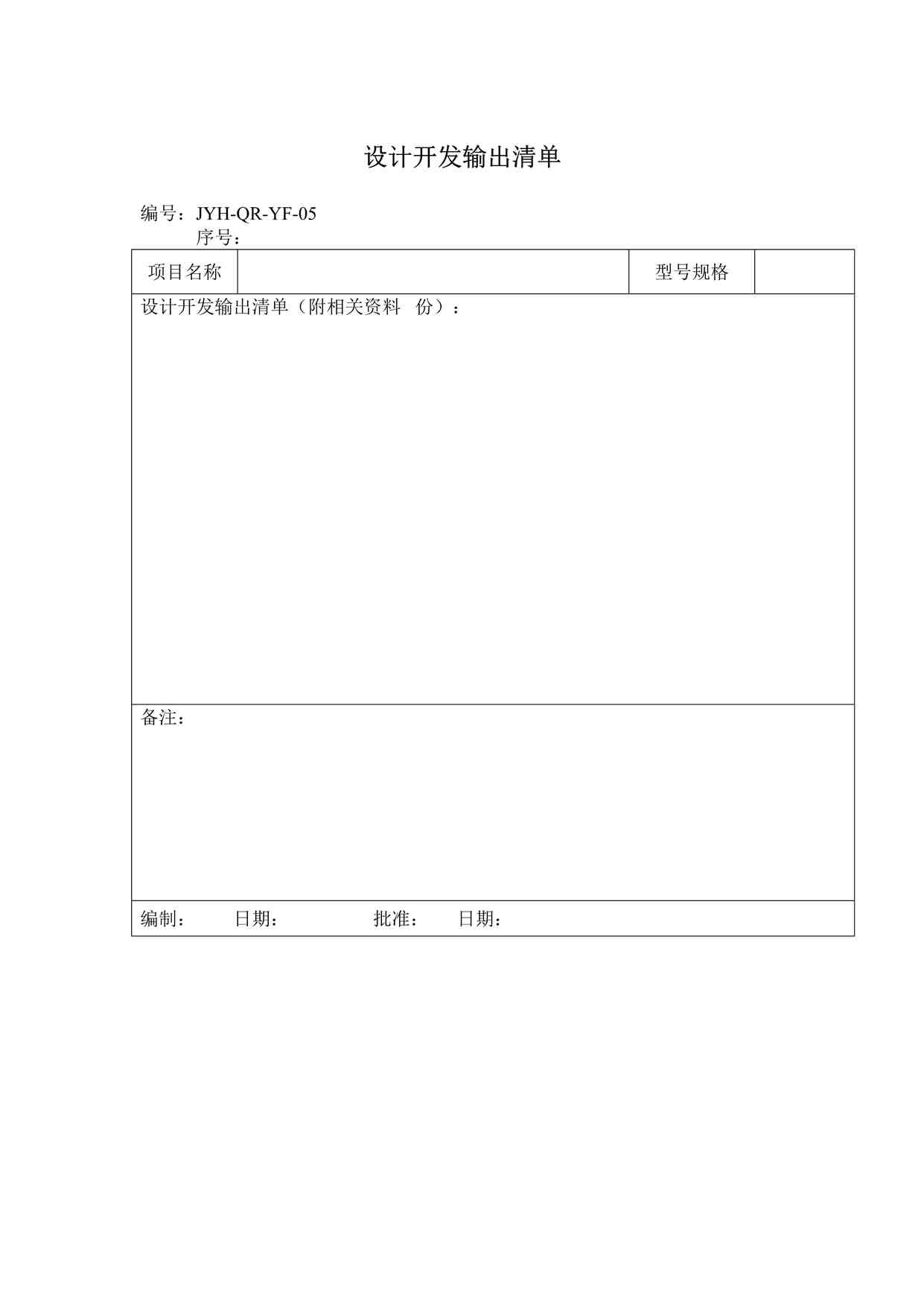 设计开发输出清单

编号：JYH-QR-YF-05
序号：

| 项目名称 |  | 型号规格 |  |
|---|---|---|---|
| 设计开发输出清单（附相关资料 份）： | | | |
| 备注： | | | |
| 编制： 日期： 批准： 日期： | | | |